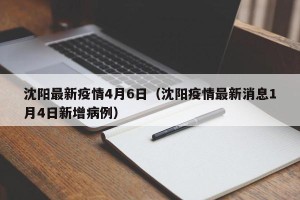 沈阳最新疫情4月6日（沈阳疫情最新消息1月4日新增病例）